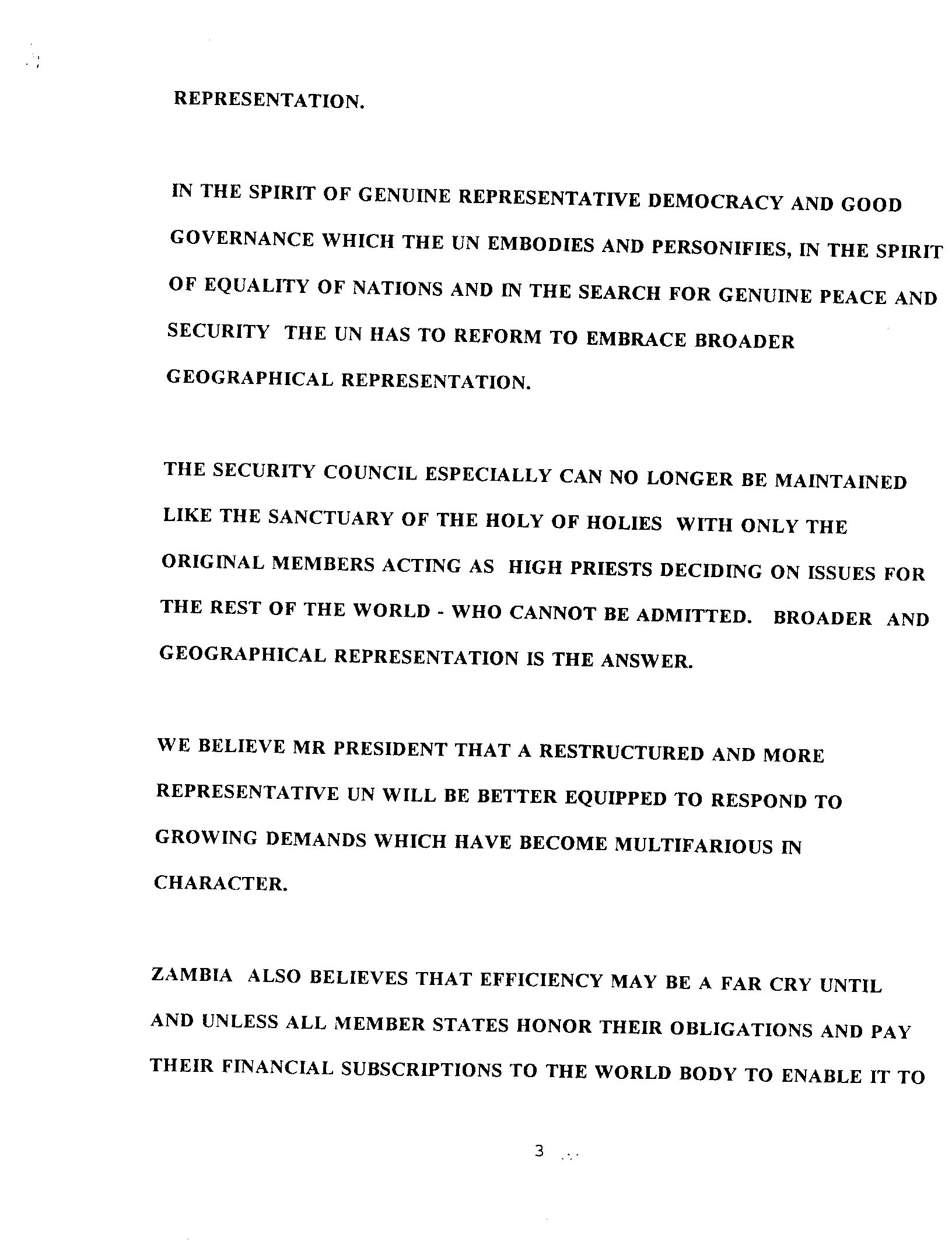 REPRESENTATION.

IN THE SPIRIT OF GENUINE REPRESENTATIVE DEMOCRACY AND GOOD GOVERNANCE WHICH THE UN EMBODIES AND PERSONIFIES, IN THE SPIRIT OF EQUALITY OF NATIONS AND IN THE SEARCH FOR GENUINE PEACE AND SECURITY THE UN HAS TO REFORM TO EMBRACE BROADER GEOGRAPHICAL REPRESENTATION.

THE SECURITY COUNCIL ESPECIALLY CAN NO LONGER BE MAINTAINED LIKE THE SANCTUARY OF THE HOLY OF HOLIES WITH ONLY THE ORIGINAL MEMBERS ACTING AS HIGH PRIESTS DECIDING ON ISSUES FOR THE REST OF THE WORLD - WHO CANNOT BE ADMITTED. BROADER AND GEOGRAPHICAL REPRESENTATION IS THE ANSWER.

WE BELIEVE MR PRESIDENT THAT A RESTRUCTURED AND MORE REPRESENTATIVE UN WILL BE BETTER EQUIPPED TO RESPOND TO GROWING DEMANDS WHICH HAVE BECOME MULTIFARIOUS IN CHARACTER.

ZAMBIA ALSO BELIEVES THAT EFFICIENCY MAY BE A FAR CRY UNTIL AND UNLESS ALL MEMBER STATES HONOR THEIR OBLIGATIONS AND PAY THEIR FINANCIAL SUBSCRIPTIONS TO THE WORLD BODY TO ENABLE IT TO

3